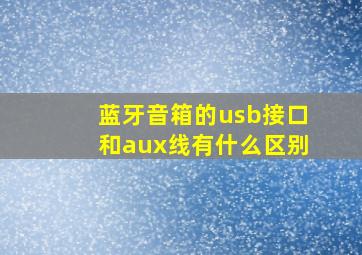 蓝牙音箱的usb接口和aux线有什么区别